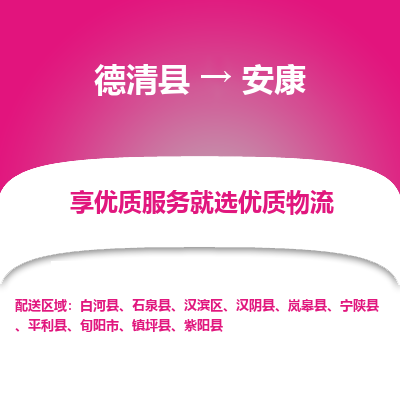 德清县 → 安康

享优质服务就选优质物流

配送区域：白河县、石泉县、汉滨区、汉阴县、岚皋县、宁陕县、平利县、旬阳市、镇坪县、紫阳县